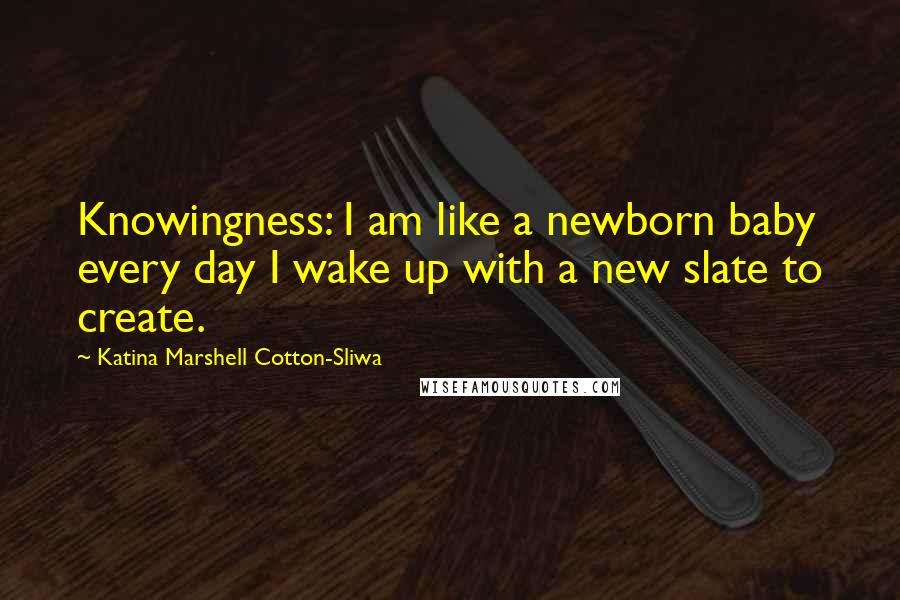 Knowingness: I am like a newborn baby every day I wake up with a new slate to create.

~ Katina Marshell Cotton-Sliwa

WISEFAMOUSQUOTES.COM